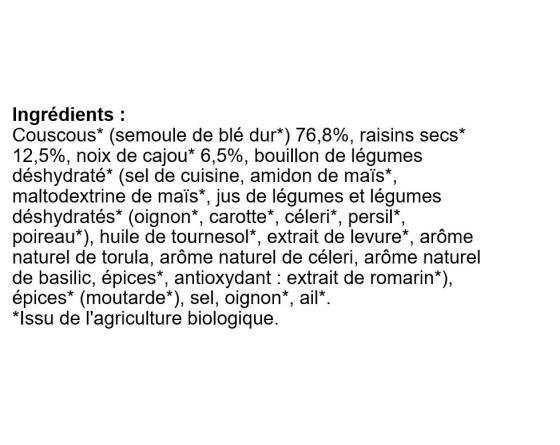 Ingrédients :
Couscous* (semoule de blé dur*) 76,8%, raisins secs* 12,5%, noix de cajou* 6,5%, bouillon de légumes déshydraté* (sel de cuisine, amidon de maïs*, maltodextrine de maïs*, jus de légumes et légumes déshydratés* (oignon*, carotte*, céleri*, persil*, poireau*), huile de tournesol*, extrait de levure*, arôme naturel de torula, arôme naturel de céleri, arôme naturel de basilic, épices*, antioxydant : extrait de romarin*), épices* (moutarde*), sel, oignon*, ail*.
*Issu de l'agriculture biologique.